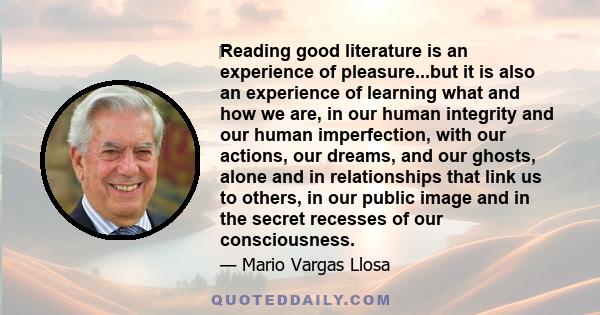 Reading good literature is an experience of pleasure...but it is also an experience of learning what and how we are, in our human integrity and our human imperfection, with our actions, our dreams, and our ghosts, alone and in relationships that link us to others, in our public image and in the secret recesses of our consciousness.

— Mario Vargas Llosa

QUOTEDDAILY.COM